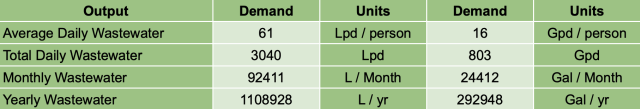 | Output | Demand | Units | Demand | Units |
|---|---|---|---|---|
| Average Daily Wastewater | 61 | Lpd / person | 16 | Gpd / person |
| Total Daily Wastewater | 3040 | Lpd | 803 | Gpd |
| Monthly Wastewater | 92411 | L / Month | 24412 | Gal / Month |
| Yearly Wastewater | 1108928 | L / yr | 292948 | Gal / yr |